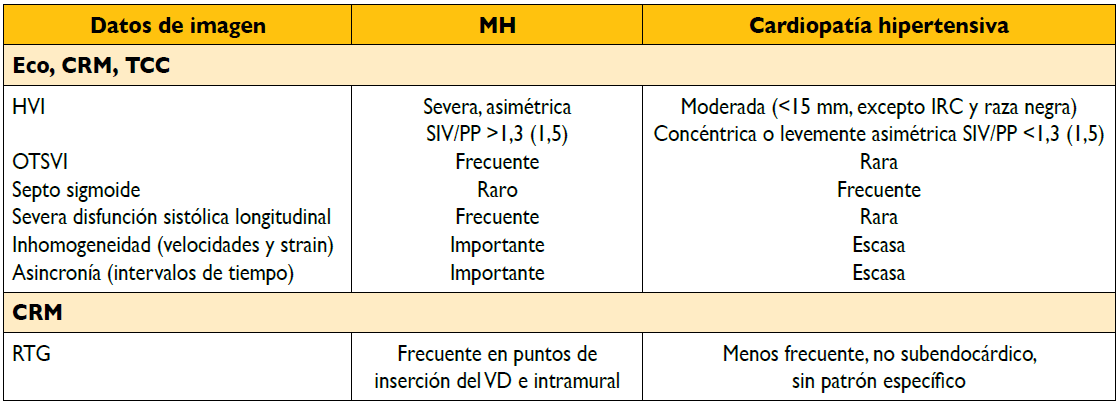 | Datos de imagen | MH | Cardiopatía hipertensiva |
|---|---|---|
| **Eco, CRM, TCC** | | |
| HVI | Severa, asimétrica SIV/PP >1,3 (1,5) | Moderada (<15 mm, excepto IRC y raza negra) Concéntrica o levemente asimétrica SIV/PP <1,3 (1,5) |
| OTSVI | Frecuente | Rara |
| Septo sigmoide | Raro | Frecuente |
| Severa disfunción sistólica longitudinal | Frecuente | Rara |
| Inhomogeneidad (velocidades y strain) | Importante | Escasa |
| Asincronía (intervalos de tiempo) | Importante | Escasa |
| **CRM** | | |
| RTG | Frecuente en puntos de inserción del VD e intramural | Menos frecuente, no subendocárdico, sin patrón específico |